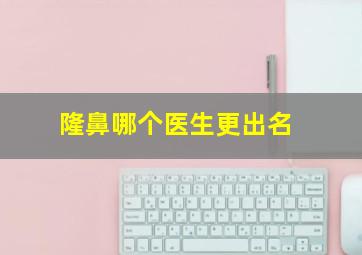 隆鼻哪个医生更出名